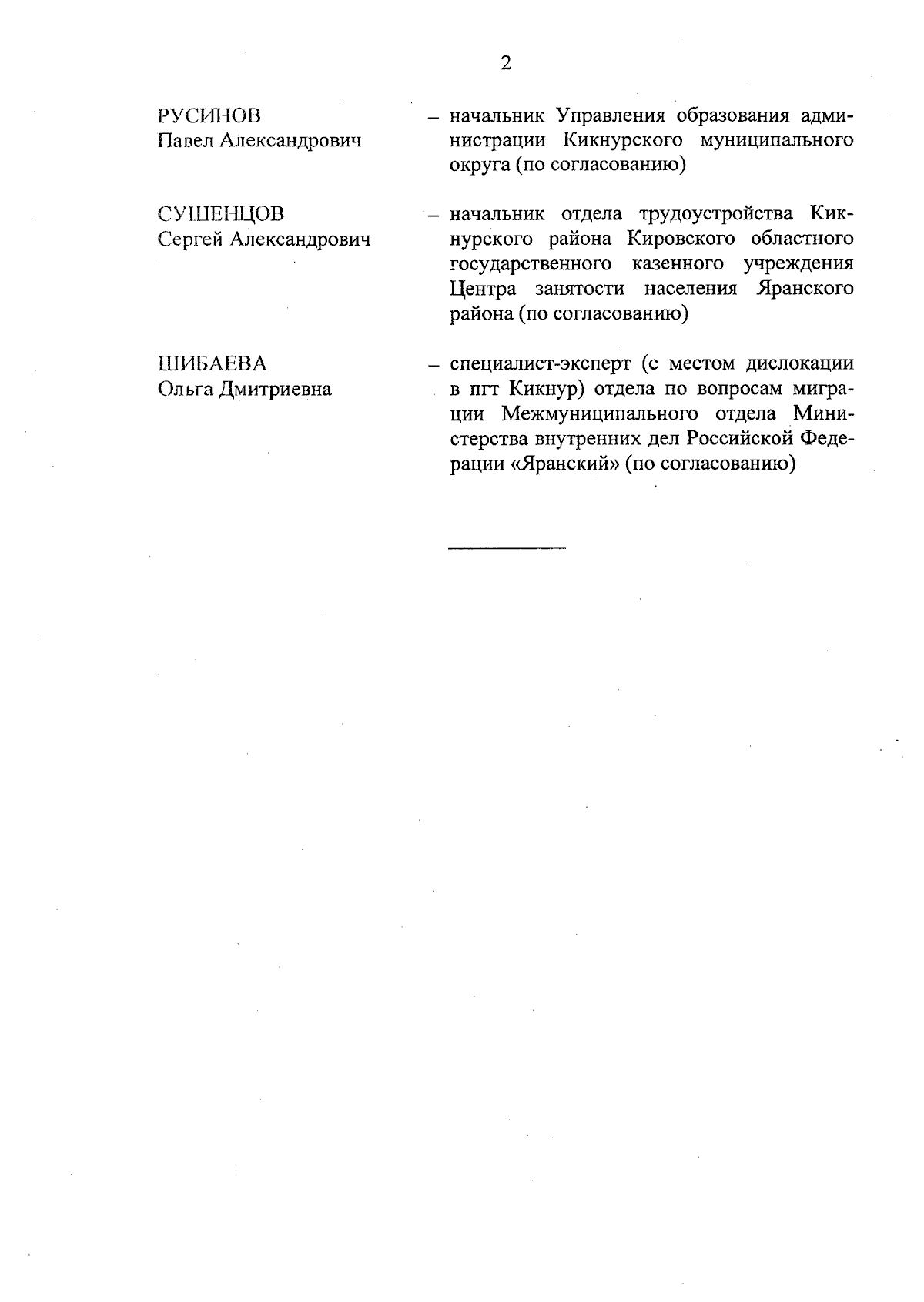 2

РУСИНОВ
Павел Александрович

– начальник Управления образования администрации Кикнурского муниципального округа (по согласованию)

СУШЕНЦОВ
Сергей Александрович

– начальник отдела трудоустройства Кикнурского района Кировского областного государственного казенного учреждения Центра занятости населения Яранского района (по согласованию)

ШИБАЕВА
Ольга Дмитриевна

– специалист-эксперт (с местом дислокации в пгт Кикнур) отдела по вопросам миграции Межмуниципального отдела Министерства внутренних дел Российской Федерации «Яранский» (по согласованию)